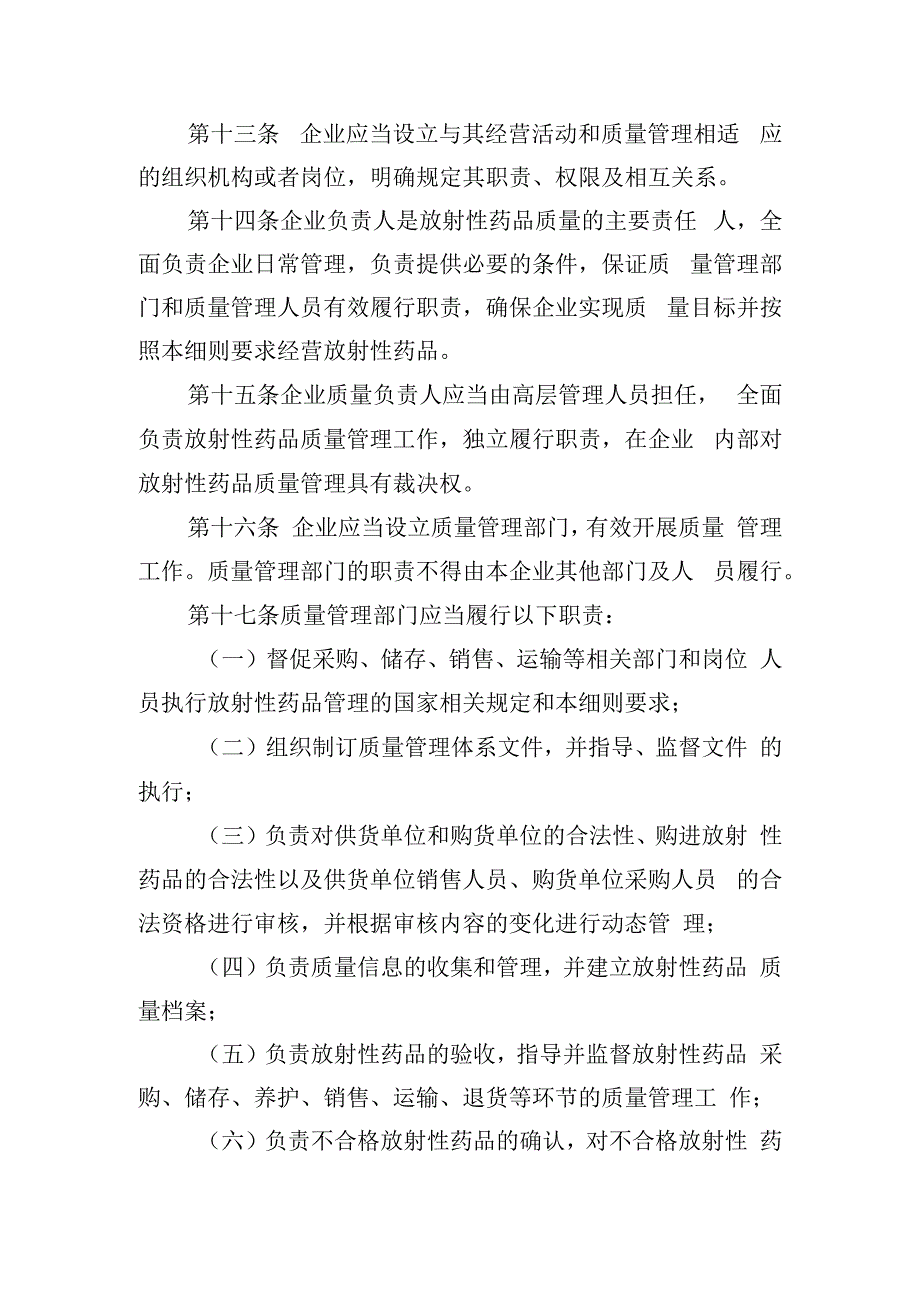 第十三条 企业应当设立与其经营活动和质量管理相适应的组织机构或者岗位，明确规定其职责、权限及相互关系。

第十四条企业负责人是放射性药品质量的主要责任人，全面负责企业日常管理，负责提供必要的条件，保证质量管理部门和质量管理人员有效履行职责，确保企业实现质量目标并按照本细则要求经营放射性药品。

第十五条企业质量负责人应当由高层管理人员担任，全面负责放射性药品质量管理工作，独立履行职责，在企业内部对放射性药品质量管理具有裁决权。

第十六条 企业应当设立质量管理部门，有效开展质量管理工作。质量管理部门的职责不得由本企业其他部门及人员履行。

第十七条质量管理部门应当履行以下职责：

（一）督促采购、储存、销售、运输等相关部门和岗位人员执行放射性药品管理的国家相关规定和本细则要求；

（二）组织制订质量管理体系文件，并指导、监督文件的执行；

（三）负责对供货单位和购货单位的合法性、购进放射性药品的合法性以及供货单位销售人员、购货单位采购人员的合法资格进行审核，并根据审核内容的变化进行动态管理；

（四）负责质量信息的收集和管理，并建立放射性药品质量档案；

（五）负责放射性药品的验收，指导并监督放射性药品采购、储存、养护、销售、运输、退货等环节的质量管理工作；

（六）负责不合格放射性药品的确认，对不合格放射性药